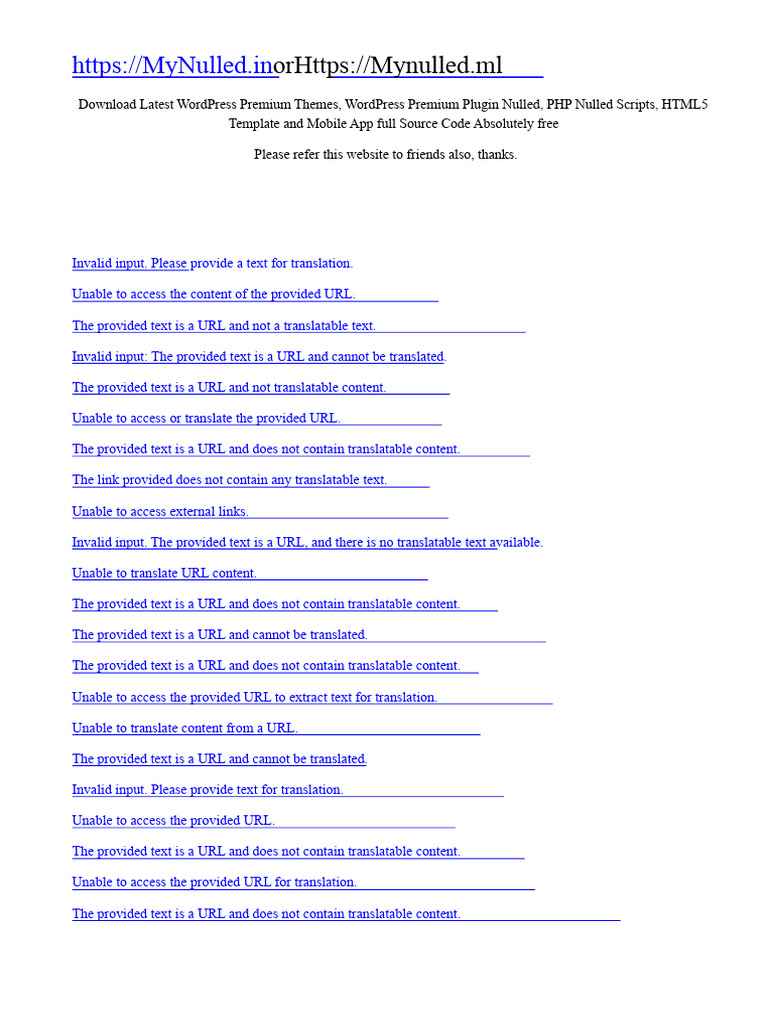 https://MyNulled.inorHttps://Mynulled.ml

Download Latest WordPress Premium Themes, WordPress Premium Plugin Nulled, PHP Nulled Scripts, HTML5 Template and Mobile App full Source Code Absolutely free

Please refer this website to friends also, thanks.

Invalid input. Please provide a text for translation.

Unable to access the content of the provided URL.

The provided text is a URL and not a translatable text.

Invalid input: The provided text is a URL and cannot be translated.

The provided text is a URL and not translatable content.

Unable to access or translate the provided URL.

The provided text is a URL and does not contain translatable content.

The link provided does not contain any translatable text.

Unable to access external links.

Invalid input. The provided text is a URL, and there is no translatable text available.

Unable to translate URL content.

The provided text is a URL and does not contain translatable content.

The provided text is a URL and cannot be translated.

The provided text is a URL and does not contain translatable content.

Unable to access the provided URL to extract text for translation.

Unable to translate content from a URL.

The provided text is a URL and cannot be translated.

Invalid input. Please provide text for translation.

Unable to access the provided URL.

The provided text is a URL and does not contain translatable content.

Unable to access the provided URL for translation.

The provided text is a URL and does not contain translatable content.